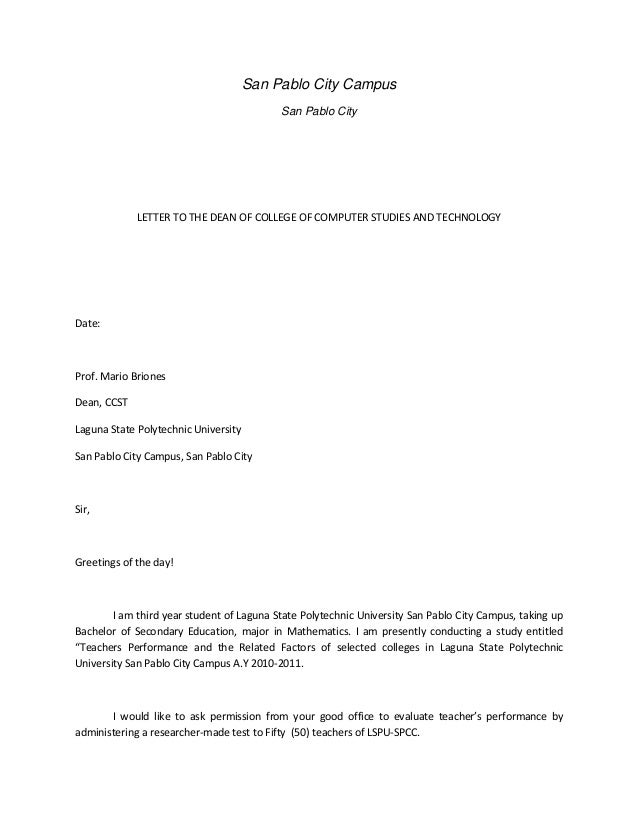 San Pablo City Campus

San Pablo City

LETTER TO THE DEAN OF COLLEGE OF COMPUTER STUDIES AND TECHNOLOGY

Date:

Prof. Mario Briones

Dean, CCST

Laguna State Polytechnic University

San Pablo City Campus, San Pablo City

Sir,

Greetings of the day!

I am third year student of Laguna State Polytechnic University San Pablo City Campus, taking up Bachelor of Secondary Education, major in Mathematics. I am presently conducting a study entitled "Teachers Performance and the Related Factors of selected colleges in Laguna State Polytechnic University San Pablo City Campus A.Y 2010-2011.

I would like to ask permission from your good office to evaluate teacher's performance by administering a researcher-made test to Fifty (50) teachers of LSPU-SPCC.